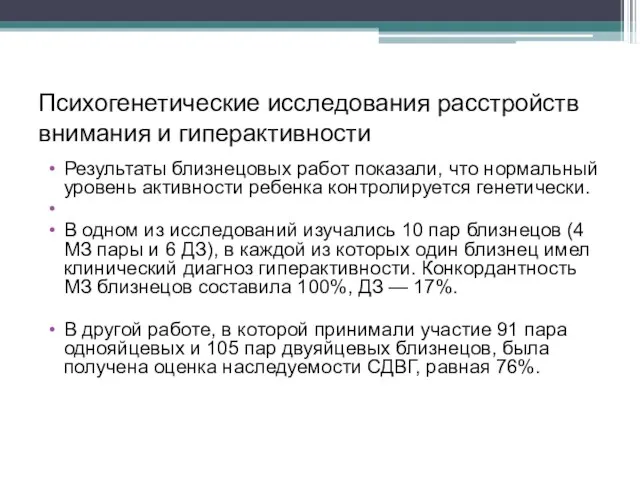 Психогенетические исследования расстройств внимания и гиперактивности

• Результаты близнецовых работ показали, что нормальный уровень активности ребенка контролируется генетически.
•
• В одном из исследований изучались 10 пар близнецов (4 МЗ пары и 6 ДЗ), в каждой из которых один близнец имел клинический диагноз гиперактивности. Конкордантность МЗ близнецов составила 100%, ДЗ — 17%.

• В другой работе, в которой принимали участие 91 пара однояйцевых и 105 пар двуяйцевых близнецов, была получена оценка наследуемости СДВГ, равная 76%.